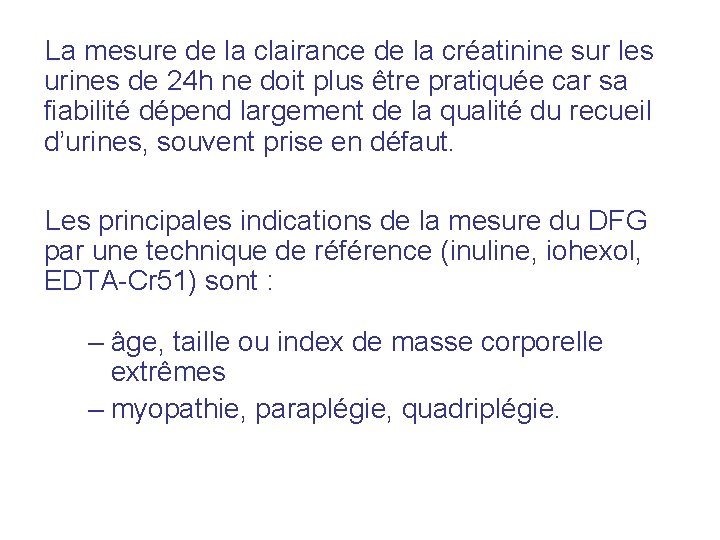 La mesure de la clairance de la créatinine sur les urines de 24h ne doit plus être pratiquée car sa fiabilité dépend largement de la qualité du recueil d'urines, souvent prise en défaut.

Les principales indications de la mesure du DFG par une technique de référence (inuline, iohexol, EDTA-Cr51) sont :

– âge, taille ou index de masse corporelle extrêmes
– myopathie, paraplégie, quadriplégie.